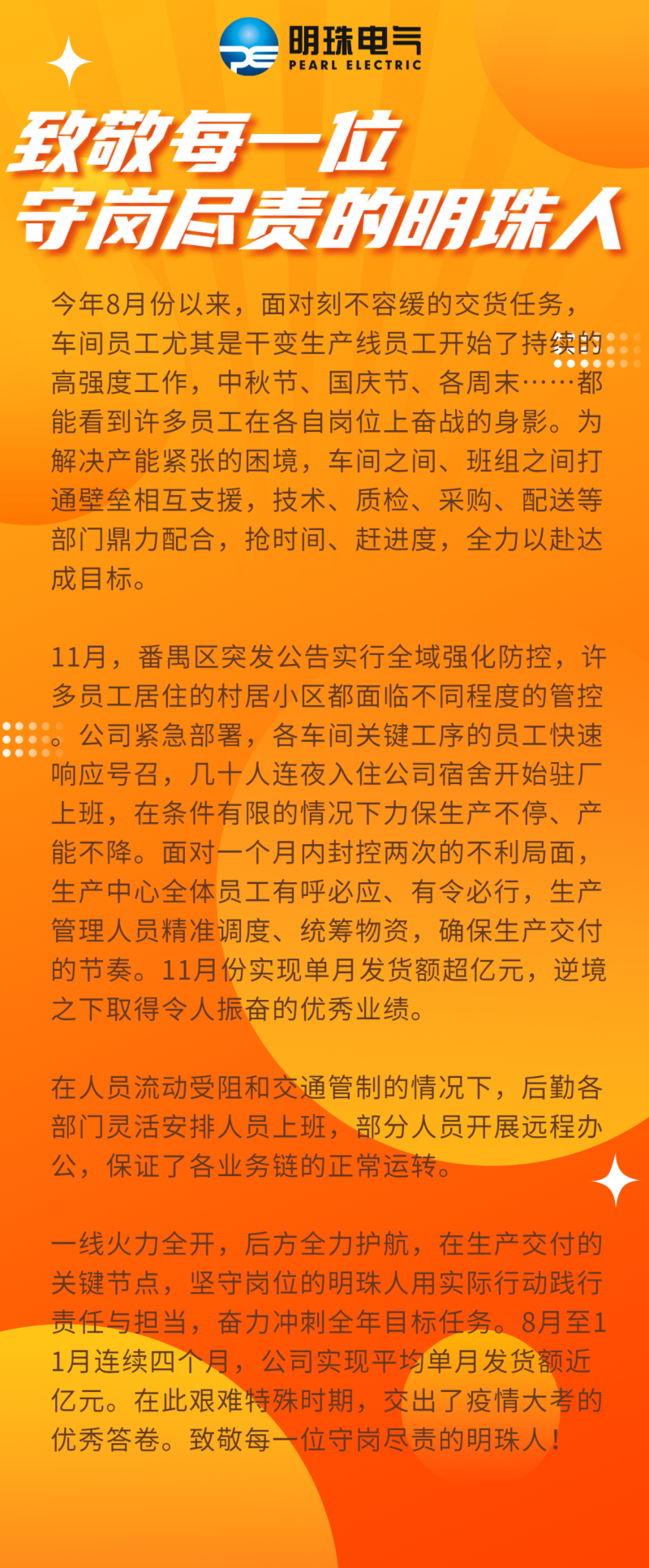 明珠电气
PEARL ELECTRIC

致敬每一位
守岗尽责的明珠人

今年8月份以来，面对刻不容缓的交货任务，车间员工尤其是干变生产线员工开始了持续的高强度工作，中秋节、国庆节、各周末……都能看到许多员工在各自岗位上奋战的身影。为解决产能紧张的困境，车间之间、班组之间打通壁垒相互支援，技术、质检、采购、配送等部门鼎力配合，抢时间、赶进度，全力以赴达成目标。

11月，番禺区突发公告实行全域强化防控，许多员工居住的村居小区都面临不同程度的管控。公司紧急部署，各车间关键工序的员工快速响应号召，几十人连夜入住公司宿舍开始驻厂上班，在条件有限的情况下力保生产不停、产能不降。面对一个月内封控两次的不利局面，生产中心全体员工有呼必应、有令必行，生产管理人员精准调度、统筹物资，确保生产交付的节奏。11月份实现单月发货额超亿元，逆境之下取得令人振奋的优秀业绩。

在人员流动受阻和交通管制的情况下，后勤各部门灵活安排人员上班，部分人员开展远程办公，保证了各业务链的正常运转。

一线火力全开，后方全力护航，在生产交付的关键节点，坚守岗位的明珠人用实际行动践行责任与担当，奋力冲刺全年目标任务。8月至11月连续四个月，公司实现平均单月发货额近亿元。在此艰难特殊时期，交出了疫情大考的优秀答卷。致敬每一位守岗尽责的明珠人！